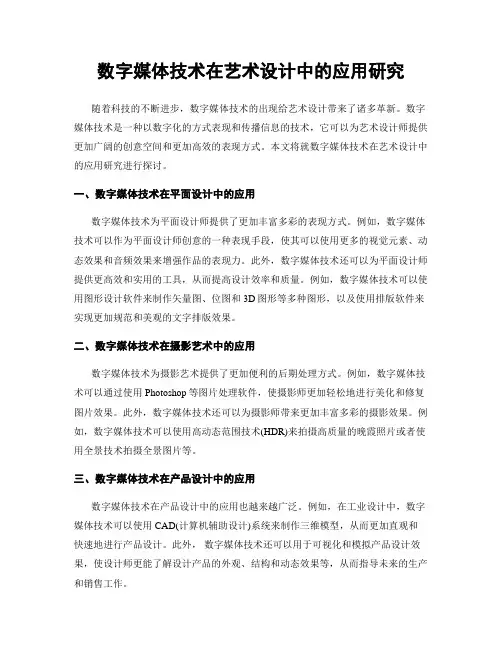 数字媒体技术在艺术设计中的应用研究

随着科技的不断进步，数字媒体技术的出现给艺术设计带来了诸多革新。数字媒体技术是一种以数字化的方式表现和传播信息的技术，它可以为艺术设计师提供更加广阔的创意空间和更加高效的表现方式。本文将就数字媒体技术在艺术设计中的应用研究进行探讨。

一、数字媒体技术在平面设计中的应用

数字媒体技术为平面设计师提供了更加丰富多彩的表现方式。例如，数字媒体技术可以作为平面设计师创意的一种表现手段，使其可以使用更多的视觉元素、动态效果和音频效果来增强作品的表现力。此外，数字媒体技术还可以为平面设计师提供更高效和实用的工具，从而提高设计效率和质量。例如，数字媒体技术可以使用图形设计软件来制作矢量图、位图和3D图形等多种图形，以及使用排版软件来实现更加规范和美观的文字排版效果。

二、数字媒体技术在摄影艺术中的应用

数字媒体技术为摄影艺术提供了更加便利的后期处理方式。例如，数字媒体技术可以通过使用Photoshop等图片处理软件，使摄影师更加轻松地进行美化和修复图片效果。此外，数字媒体技术还可以为摄影师带来更加丰富多彩的摄影效果。例如，数字媒体技术可以使用高动态范围技术(HDR)来拍摄高质量的晚霞照片或者使用全景技术拍摄全景图片等。

三、数字媒体技术在产品设计中的应用

数字媒体技术在产品设计中的应用也越来越广泛。例如，在工业设计中，数字媒体技术可以使用CAD(计算机辅助设计)系统来制作三维模型，从而更加直观和快速地进行产品设计。此外，数字媒体技术还可以用于可视化和模拟产品设计效果，使设计师更能了解设计产品的外观、结构和动态效果等，从而指导未来的生产和销售工作。